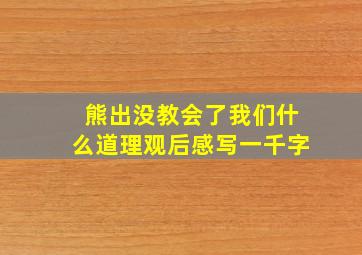 熊出没教会了我们什么道理观后感写一千字